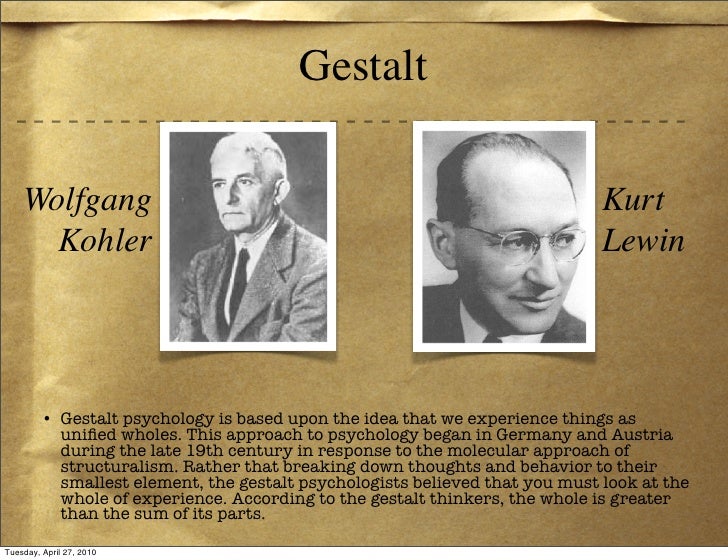 Gestalt

Wolfgang Kohler

Kurt Lewin

• Gestalt psychology is based upon the idea that we experience things as unified wholes. This approach to psychology began in Germany and Austria during the late 19th century in response to the molecular approach of structuralism. Rather that breaking down thoughts and behavior to their smallest element, the gestalt psychologists believed that you must look at the whole of experience. According to the gestalt thinkers, the whole is greater than the sum of its parts.

Tuesday, April 27, 2010